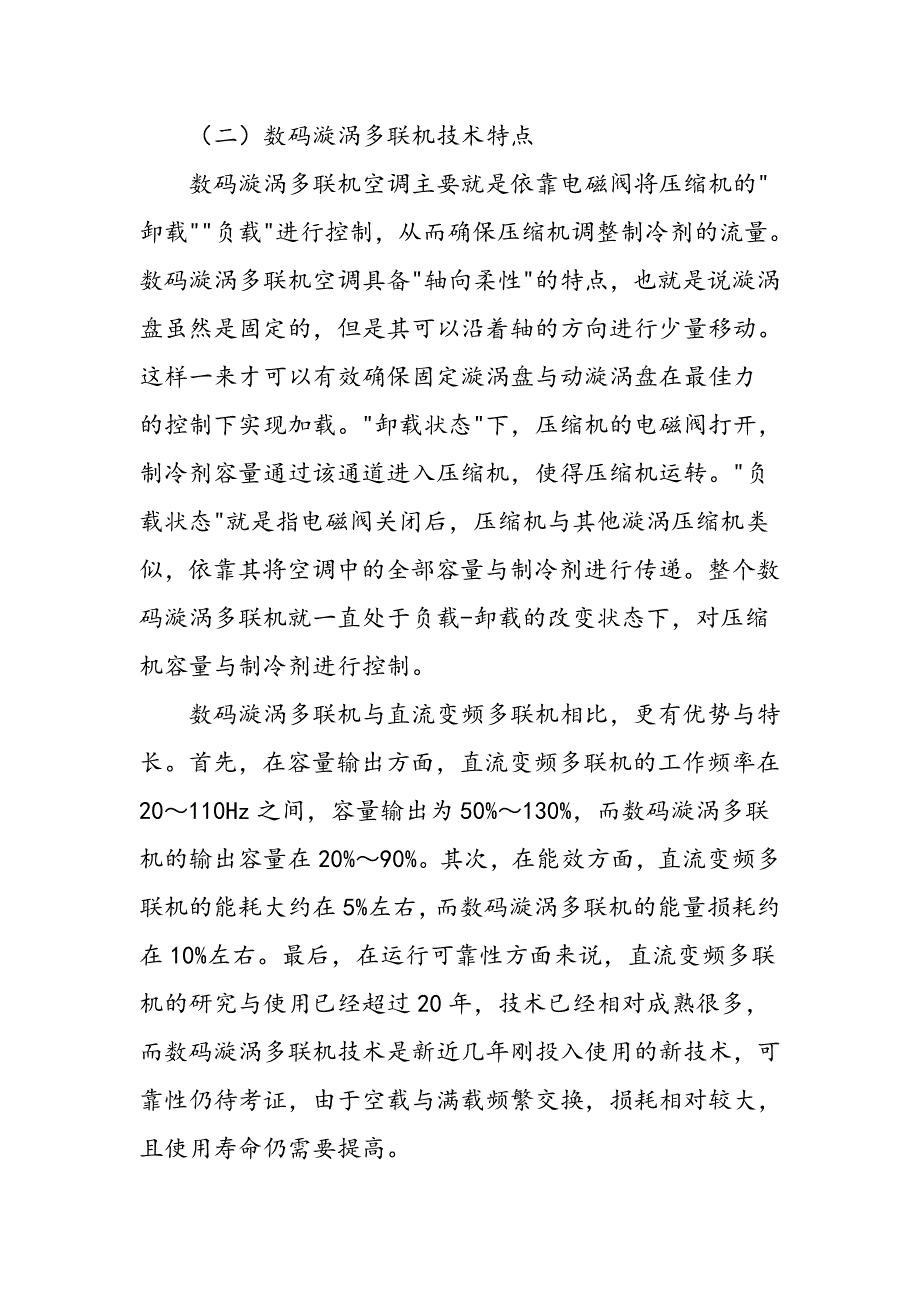 （二）数码漩涡多联机技术特点

数码漩涡多联机空调主要就是依靠电磁阀将压缩机的"卸载""负载"进行控制，从而确保压缩机调整制冷剂的流量。数码漩涡多联机空调具备"轴向柔性"的特点，也就是说漩涡盘虽然是固定的，但是其可以沿着轴的方向进行少量移动。这样一来才可以有效确保固定漩涡盘与动漩涡盘在最佳力的控制下实现加载。"卸载状态"下，压缩机的电磁阀打开，制冷剂容量通过该通道进入压缩机，使得压缩机运转。"负载状态"就是指电磁阀关闭后，压缩机与其他漩涡压缩机类似，依靠其将空调中的全部容量与制冷剂进行传递。整个数码漩涡多联机就一直处于负载-卸载的改变状态下，对压缩机容量与制冷剂进行控制。

数码漩涡多联机与直流变频多联机相比，更有优势与特长。首先，在容量输出方面，直流变频多联机的工作频率在20～110Hz之间，容量输出为50%～130%，而数码漩涡多联机的输出容量在20%～90%。其次，在能效方面，直流变频多联机的能耗大约在5%左右，而数码漩涡多联机的能量损耗约在10%左右。最后，在运行可靠性方面来说，直流变频多联机的研究与使用已经超过20年，技术已经相对成熟很多，而数码漩涡多联机技术是新近几年刚投入使用的新技术，可靠性仍待考证，由于空载与满载频繁交换，损耗相对较大，且使用寿命仍需要提高。